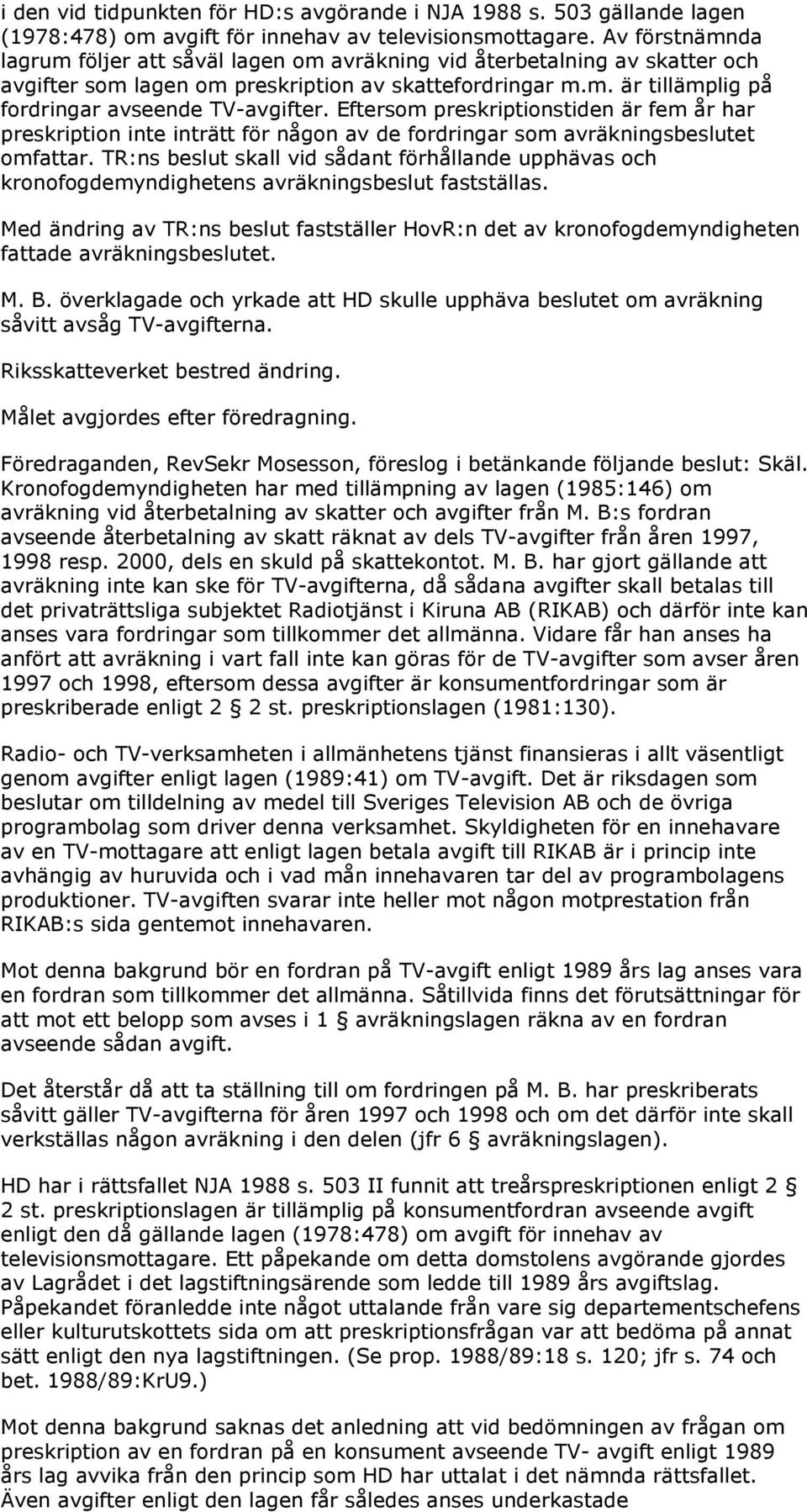 i den vid tidpunkten för HD:s avgörande i NJA 1988 s. 503 gällande lagen (1978:478) om avgift för innehav av televisionsmottagare. Av förstnämnda lagrum följer att såväl lagen om avräkning vid återbetalning av skatter och avgifter som lagen om preskription av skattefordringar m.m. är tillämplig på fordringar avseende TV-avgifter. Eftersom preskriptionstiden är fem år har preskription inte inträtt för någon av de fordringar som avräkningsbeslutet omfattar. TR:ns beslut skall vid sådant förhållande upphävas och kronofogdemyndighetens avräkningsbeslut fastställas.

Med ändring av TR:ns beslut fastställer HovR:n det av kronofogdemyndigheten fattade avräkningsbeslutet.

M. B. överklagade och yrkade att HD skulle upphäva beslutet om avräkning såvitt avsåg TV-avgifterna.

Riksskatteverket bestred ändring.

Målet avgjordes efter föredragning.

Föredraganden, RevSekr Mosesson, föreslog i betänkande följande beslut: Skäl. Kronofogdemyndigheten har med tillämpning av lagen (1985:146) om avräkning vid återbetalning av skatter och avgifter från M. B:s fordran avseende återbetalning av skatt räknat av dels TV-avgifter från åren 1997, 1998 resp. 2000, dels en skuld på skattekontot. M. B. har gjort gällande att avräkning inte kan ske för TV-avgifterna, då sådana avgifter skall betalas till det privaträttsliga subjektet Radiotjänst i Kiruna AB (RIKAB) och därför inte kan anses vara fordringar som tillkommer det allmänna. Vidare får han anses ha anfört att avräkning i vart fall inte kan göras för de TV-avgifter som avser åren 1997 och 1998, eftersom dessa avgifter är konsumentfordringar som är preskriberade enligt 2 § 2 st. preskriptionslagen (1981:130).

Radio- och TV-verksamheten i allmänhetens tjänst finansieras i allt väsentligt genom avgifter enligt lagen (1989:41) om TV-avgift. Det är riksdagen som beslutar om tilldelning av medel till Sveriges Television AB och de övriga programbolag som driver denna verksamhet. Skyldigheten för en innehavare av en TV-mottagare att enligt lagen betala avgift till RIKAB är i princip inte avhängig av huruvida och i vad mån innehavaren tar del av programbolagens produktioner. TV-avgiften svarar inte heller mot någon motprestation från RIKAB:s sida gentemot innehavaren.

Mot denna bakgrund bör en fordran på TV-avgift enligt 1989 års lag anses vara en fordran som tillkommer det allmänna. Såtillvida finns det förutsättningar för att mot ett belopp som avses i 1 § avräkningslagen räkna av en fordran avseende sådan avgift.

Det återstår då att ta ställning till om fordringen på M. B. har preskriberats såvitt gäller TV-avgifterna för åren 1997 och 1998 och om det därför inte skall verkställas någon avräkning i den delen (jfr 6 § avräkningslagen).

HD har i rättsfallet NJA 1988 s. 503 II funnit att treårspreskriptionen enligt 2 § 2 st. preskriptionslagen är tillämplig på konsumentfordran avseende avgift enligt den då gällande lagen (1978:478) om avgift för innehav av televisionsmottagare. Ett påpekande om detta domstolens avgörande gjordes av Lagrådet i det lagstiftningsärende som ledde till 1989 års avgiftslag. Påpekandet föranledde inte något uttalande från vare sig departementschefens eller kulturutskottets sida om att preskriptionsfrågan var att bedöma på annat sätt enligt den nya lagstiftningen. (Se prop. 1988/89:18 s. 120; jfr s. 74 och bet. 1988/89:KrU9.)

Mot denna bakgrund saknas det anledning att vid bedömningen av frågan om preskription av en fordran på en konsument avseende TV- avgift enligt 1989 års lag avvika från den princip som HD har uttalat i det nämnda rättsfallet. Även avgifter enligt den lagen får således anses underkastade